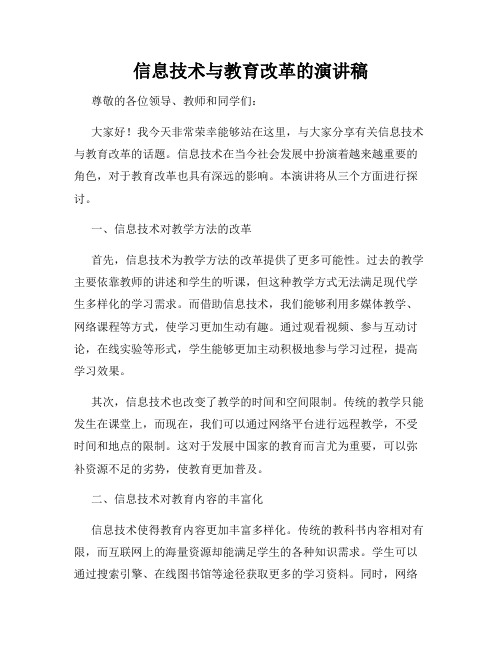 信息技术与教育改革的演讲稿

尊敬的各位领导、教师和同学们:

大家好!我今天非常荣幸能够站在这里,与大家分享有关信息技术与教育改革的话题。信息技术在当今社会发展中扮演着越来越重要的角色,对于教育改革也具有深远的影响。本演讲将从三个方面进行探讨。

一、信息技术对教学方法的改革

首先,信息技术为教学方法的改革提供了更多可能性。过去的教学主要依靠教师的讲述和学生的听课,但这种教学方式无法满足现代学生多样化的学习需求。而借助信息技术,我们能够利用多媒体教学、网络课程等方式,使学习更加生动有趣。通过观看视频、参与互动讨论,在线实验等形式,学生能够更加主动积极地参与学习过程,提高学习效果。

其次,信息技术也改变了教学的时间和空间限制。传统的教学只能发生在课堂上,而现在,我们可以通过网络平台进行远程教学,不受时间和地点的限制。这对于发展中国家的教育而言尤为重要,可以弥补资源不足的劣势,使教育更加普及。

二、信息技术对教育内容的丰富化

信息技术使得教育内容更加丰富多样化。传统的教科书内容相对有限,而互联网上的海量资源却能满足学生的各种知识需求。学生可以通过搜索引擎、在线图书馆等途径获取更多的学习资料。同时,网络